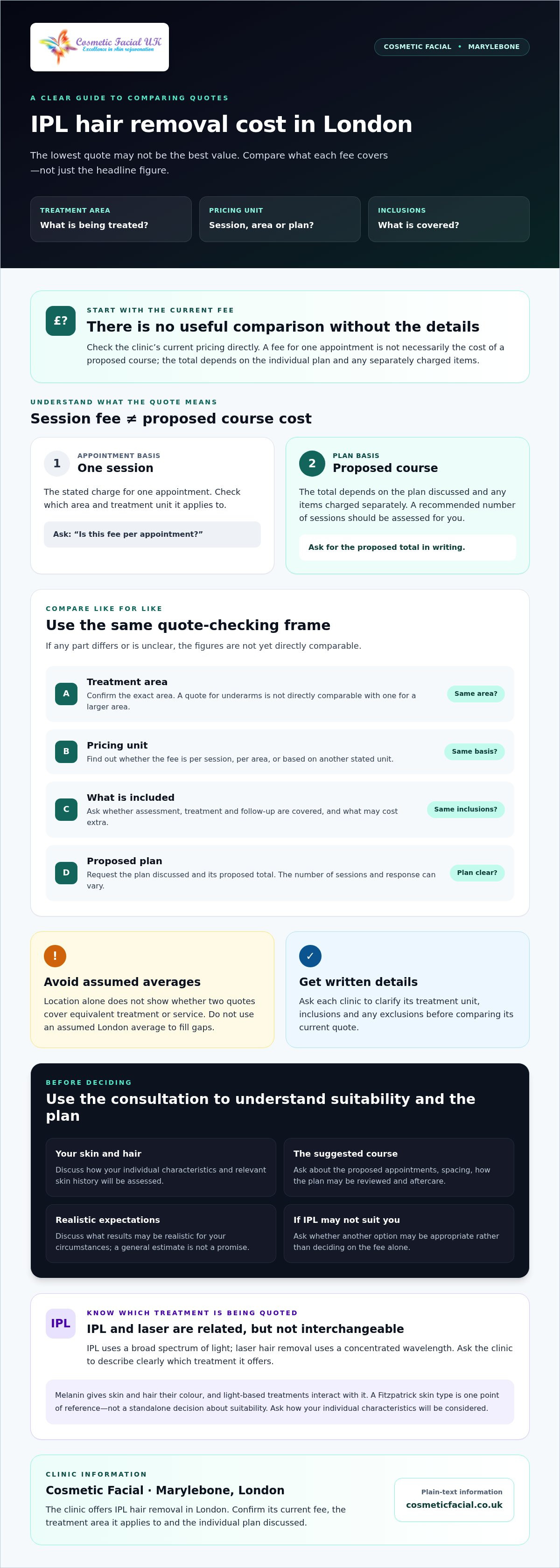 Cosmetic Facial UK
Excellence in skin rejuvenation

COSMETIC FACIAL • MARYLEBONE

A CLEAR GUIDE TO COMPARING QUOTES

IPL hair removal cost in London

The lowest quote may not be the best value. Compare what each fee covers—not just the headline figure.

TREATMENT AREA
What is being treated?

PRICING UNIT
Session, area or plan?

INCLUSIONS
What is covered?

£?

START WITH THE CURRENT FEE

There is no useful comparison without the details

Check the clinic's current pricing directly. A fee for one appointment is not necessarily the cost of a proposed course; the total depends on the individual plan and any separately charged items.

UNDERSTAND WHAT THE QUOTE MEANS

Session fee ≠ proposed course cost

1
APPOINTMENT BASIS
One session

The stated charge for one appointment. Check which area and treatment unit it applies to.

Ask: "Is this fee per appointment?"

2
PLAN BASIS
Proposed course

The total depends on the plan discussed and any items charged separately. A recommended number of sessions should be assessed for you.

Ask for the proposed total in writing.

COMPARE LIKE FOR LIKE

Use the same quote-checking frame

If any part differs or is unclear, the figures are not yet directly comparable.

A
Treatment area
Confirm the exact area. A quote for underarms is not directly comparable with one for a larger area.
Same area?

B
Pricing unit
Find out whether the fee is per session, per area, or based on another stated unit.
Same basis?

C
What is included
Ask whether assessment, treatment and follow-up are covered, and what may cost extra.
Same inclusions?

D
Proposed plan
Request the plan discussed and its proposed total. The number of sessions and response can vary.
Plan clear?

!
Avoid assumed averages

Location alone does not show whether two quotes cover equivalent treatment or service. Do not use an assumed London average to fill gaps.

✓
Get written details

Ask each clinic to clarify its treatment unit, inclusions and any exclusions before comparing its current quote.

BEFORE DECIDING

Use the consultation to understand suitability and the plan

Your skin and hair
Discuss how your individual characteristics and relevant skin history will be assessed.

The suggested course
Ask about the proposed appointments, spacing, how the plan may be reviewed and aftercare.

Realistic expectations
Discuss what results may be realistic for your circumstances; a general estimate is not a promise.

If IPL may not suit you
Ask whether another option may be appropriate rather than deciding on the fee alone.

IPL

KNOW WHICH TREATMENT IS BEING QUOTED

IPL and laser are related, but not interchangeable

IPL uses a broad spectrum of light; laser hair removal uses a concentrated wavelength. Ask the clinic to describe clearly which treatment it offers.

Melanin gives skin and hair their colour, and light-based treatments interact with it. A Fitzpatrick skin type is one point of reference—not a standalone decision about suitability. Ask how your individual characteristics will be considered.

CLINIC INFORMATION

Cosmetic Facial · Marylebone, London

The clinic offers IPL hair removal in London. Confirm its current fee, the treatment area it applies to and the individual plan discussed.

Plain-text information
cosmeticfacial.co.uk